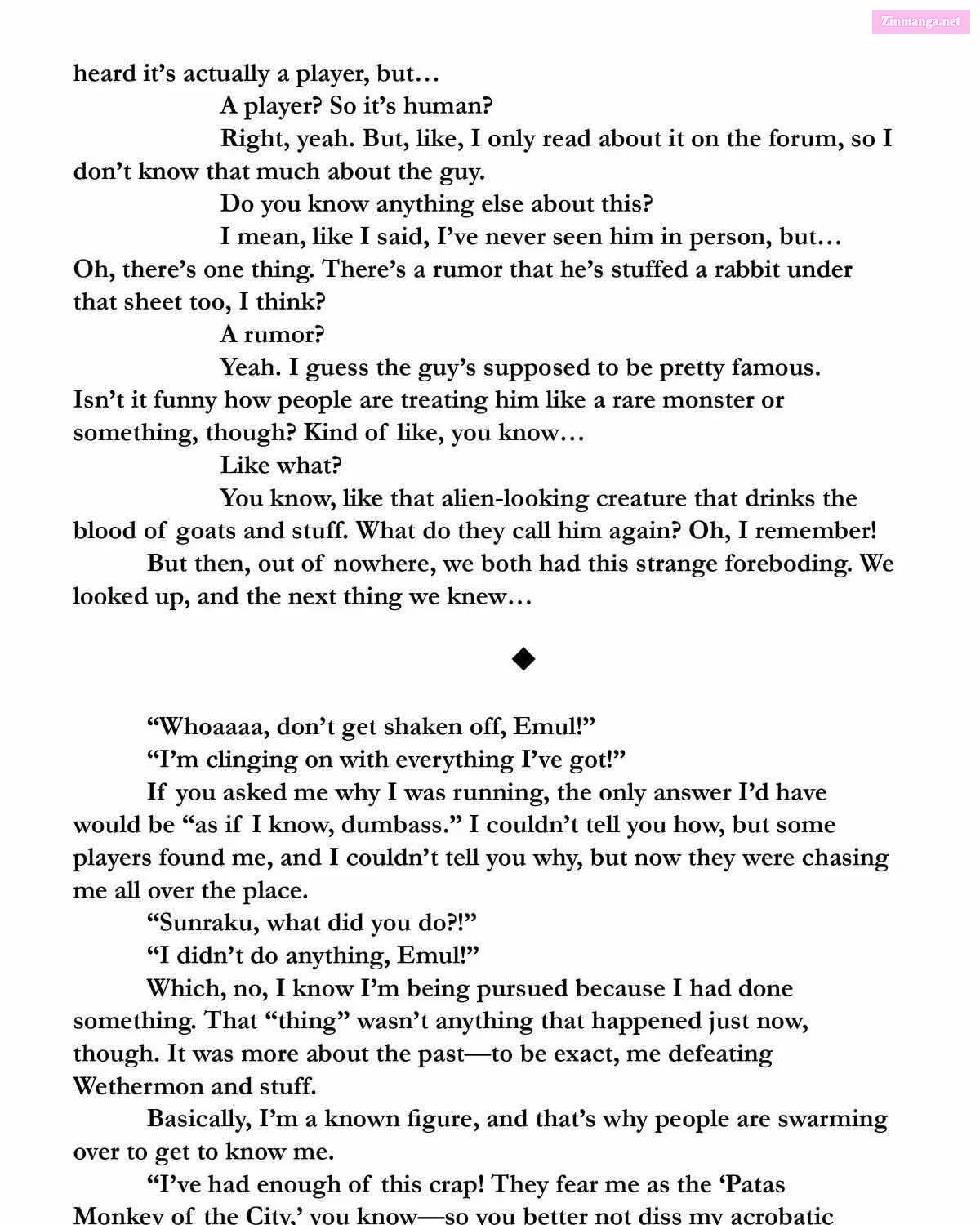 Zinmanga.net

heard it's actually a player, but…

A player? So it's human?

Right, yeah. But, like, I only read about it on the forum, so I don't know that much about the guy.

Do you know anything else about this?

I mean, like I said, I've never seen him in person, but… Oh, there's one thing. There's a rumor that he's stuffed a rabbit under that sheet too, I think?

A rumor?

Yeah. I guess the guy's supposed to be pretty famous. Isn't it funny how people are treating him like a rare monster or something, though? Kind of like, you know…

Like what?

You know, like that alien-looking creature that drinks the blood of goats and stuff. What do they call him again? Oh, I remember!

But then, out of nowhere, we both had this strange foreboding. We looked up, and the next thing we knew…

◆

"Whoaaaa, don't get shaken off, Emul!"

"I'm clinging on with everything I've got!"

If you asked me why I was running, the only answer I'd have would be "as if I know, dumbass." I couldn't tell you how, but some players found me, and I couldn't tell you why, but now they were chasing me all over the place.

"Sunraku, what did you do?!"

"I didn't do anything, Emul!"

Which, no, I know I'm being pursued because I had done something. That "thing" wasn't anything that happened just now, though. It was more about the past—to be exact, me defeating Wethermon and stuff.

Basically, I'm a known figure, and that's why people are swarming over to get to know me.

"I've had enough of this crap! They fear me as the 'Patas Monkey of the City,' you know—so you better not diss my acrobatic